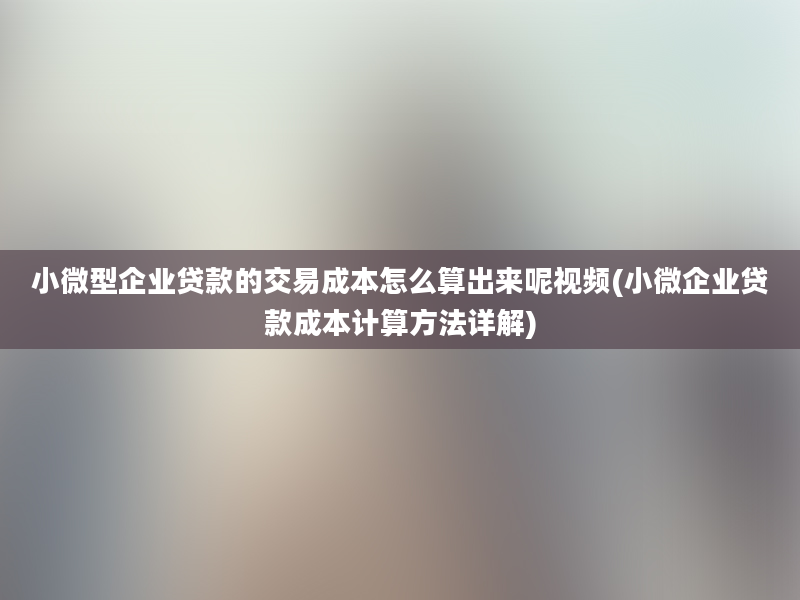 小微型企业贷款的交易成本怎么算出来呢视频(小微企业贷款成本计算方法详解)